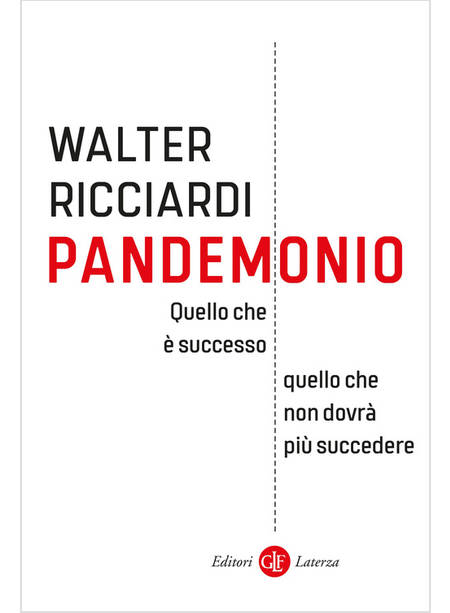 WALTER
RICCIARDI
PANDEMONIO

Quello che
è successo

quello che
non dovrà
più succedere

Editori GLF Laterza